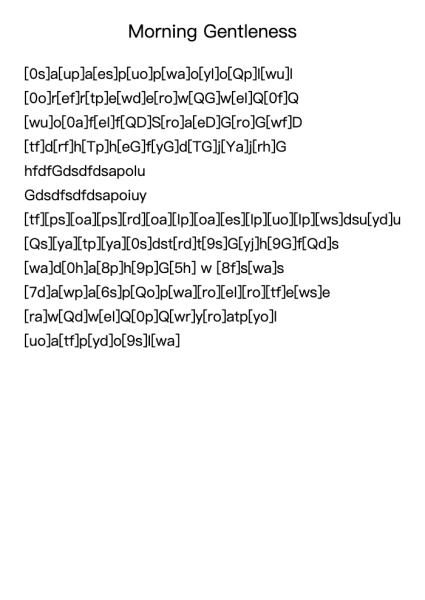 Morning Gentleness

[0s]a[up]a[es]p[uo]p[wa]o[yl]o[Qp]l[wu]l

[0o]r[ef]r[tp]e[wd]e[ro]w[QG]w[el]Q[0f]Q

[wu]o[0a]f[el]f[QD]S[ro]a[eD]G[ro]G[wf]D

[tf]d[rf]h[Tp]h[eG]f[yG]d[TG]j[Ya]j[rh]G

hfdfGdsdfdsapolu

Gdsdfsdfdsapoiuy

[tf][ps][oa][ps][rd][oa][lp][oa][es][lp][uo][lp][ws]dsu[yd]u

[Qs][ya][tp][ya][0s]dst[rd]t[9s]G[yj]h[9G]f[Qd]s

[wa]d[0h]a[8p]h[9p]G[5h] w [8f]s[wa]s

[7d]a[wp]a[6s]p[Qo]p[wa][ro][el][ro][tf]e[ws]e

[ra]w[Qd]w[el]Q[0p]Q[wr]y[ro]atp[yo]l

[uo]a[tf]p[yd]o[9s]l[wa]